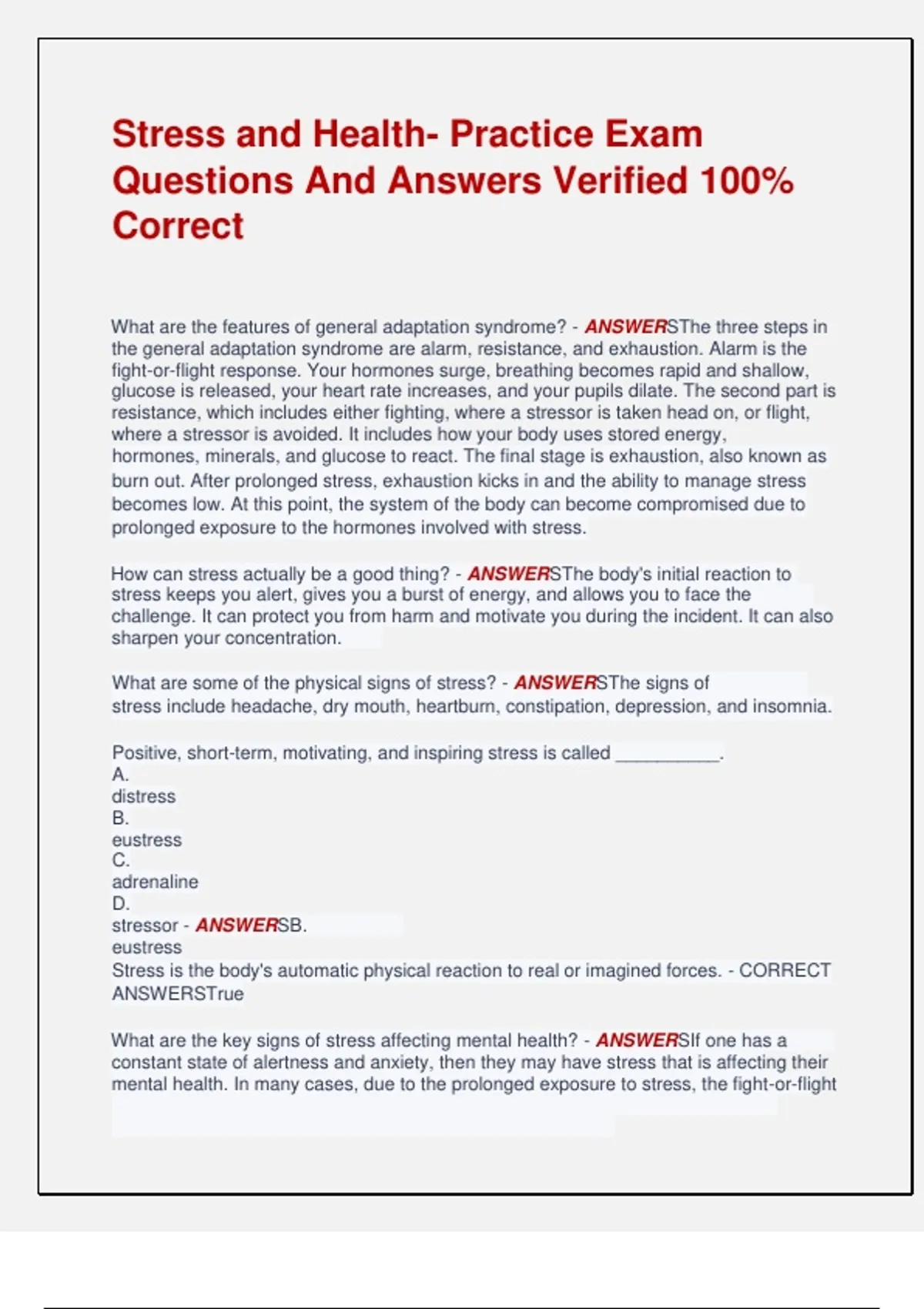 Stress and Health- Practice Exam Questions And Answers Verified 100% Correct

What are the features of general adaptation syndrome? - ANSWERSThe three steps in the general adaptation syndrome are alarm, resistance, and exhaustion. Alarm is the fight-or-flight response. Your hormones surge, breathing becomes rapid and shallow, glucose is released, your heart rate increases, and your pupils dilate. The second part is resistance, which includes either fighting, where a stressor is taken head on, or flight, where a stressor is avoided. It includes how your body uses stored energy, hormones, minerals, and glucose to react. The final stage is exhaustion, also known as burn out. After prolonged stress, exhaustion kicks in and the ability to manage stress becomes low. At this point, the system of the body can become compromised due to prolonged exposure to the hormones involved with stress.

How can stress actually be a good thing? - ANSWERSThe body's initial reaction to stress keeps you alert, gives you a burst of energy, and allows you to face the challenge. It can protect you from harm and motivate you during the incident. It can also sharpen your concentration.

What are some of the physical signs of stress? - ANSWERSThe signs of stress include headache, dry mouth, heartburn, constipation, depression, and insomnia.

Positive, short-term, motivating, and inspiring stress is called __________.
A.
distress
B.
eustress
C.
adrenaline
D.
stressor - ANSWERSB.
eustress
Stress is the body's automatic physical reaction to real or imagined forces. - CORRECT ANSWERSTrue

What are the key signs of stress affecting mental health? - ANSWERSIf one has a constant state of alertness and anxiety, then they may have stress that is affecting their mental health. In many cases, due to the prolonged exposure to stress, the fight-or-flight